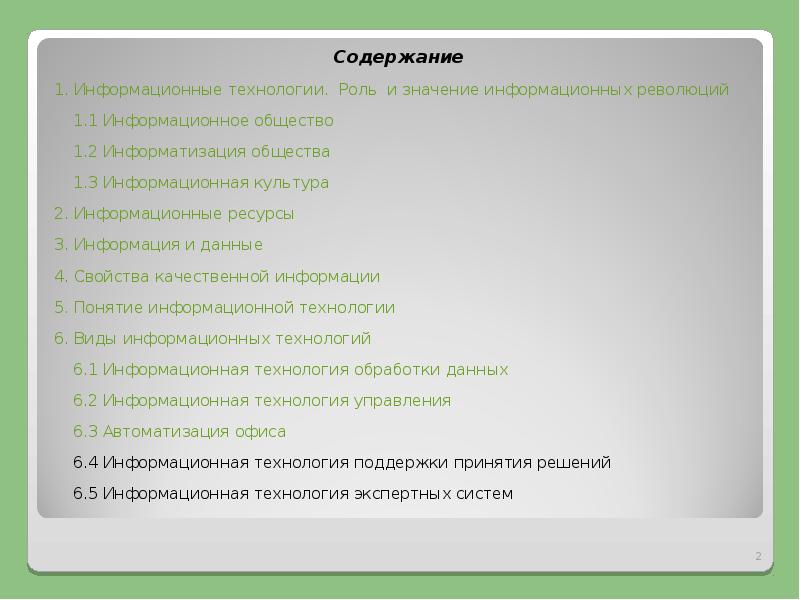 Содержание

1. Информационные технологии. Роль и значение информационных революций

1.1 Информационное общество

1.2 Информатизация общества

1.3 Информационная культура

2. Информационные ресурсы

3. Информация и данные

4. Свойства качественной информации

5. Понятие информационной технологии

6. Виды информационных технологий

6.1 Информационная технология обработки данных

6.2 Информационная технология управления

6.3 Автоматизация офиса

6.4 Информационная технология поддержки принятия решений

6.5 Информационная технология экспертных систем

2